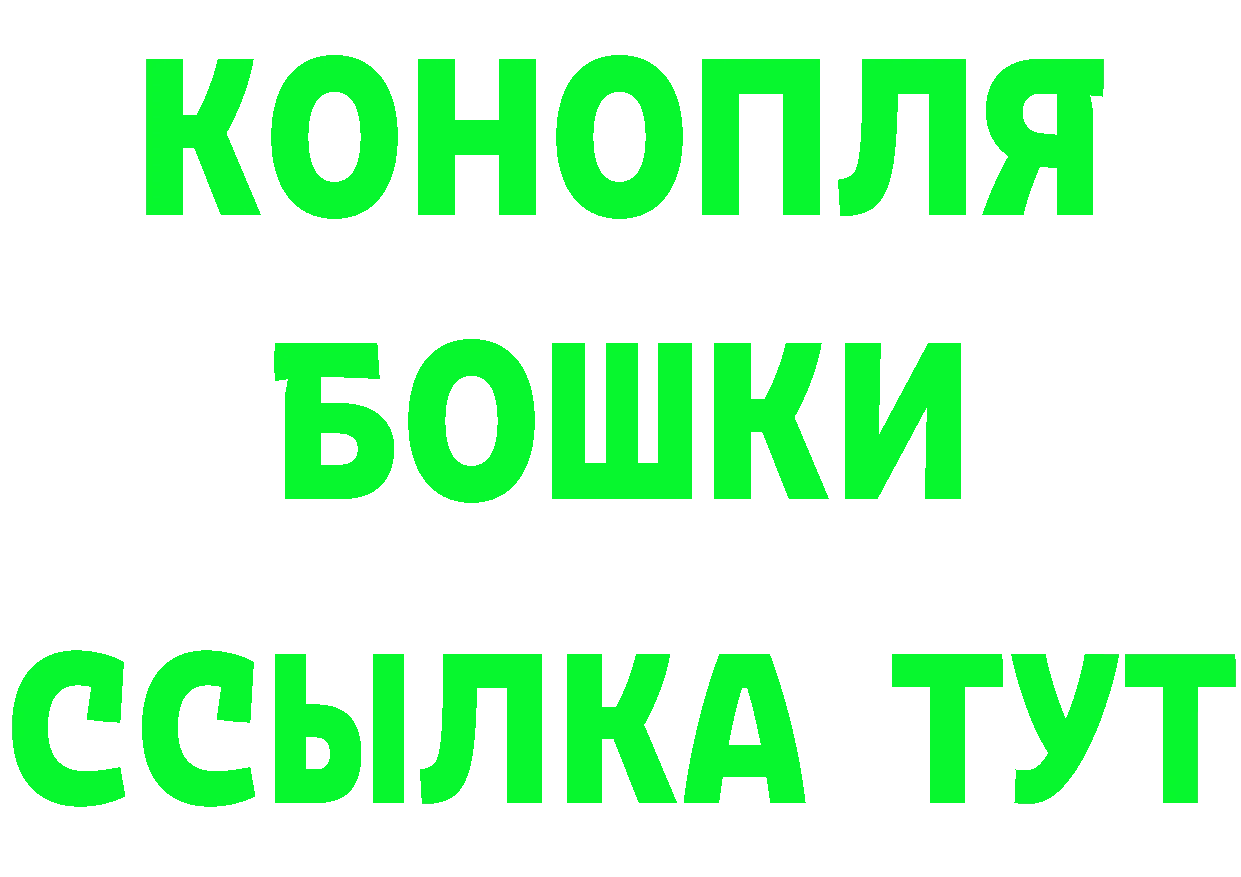 КОНОПЛЯ
БОШКИ
ССЫЛКА ТУТ